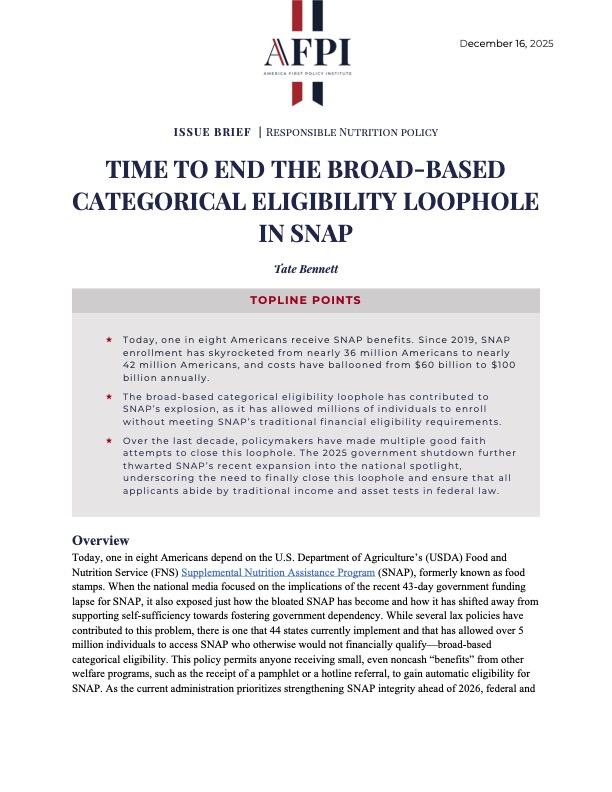 AFPI
AMERICA FIRST POLICY INSTITUTE

December 16, 2025

ISSUE BRIEF | RESPONSIBLE NUTRITION POLICY

TIME TO END THE BROAD-BASED CATEGORICAL ELIGIBILITY LOOPHOLE IN SNAP

Tate Bennett

TOPLINE POINTS

★ Today, one in eight Americans receive SNAP benefits. Since 2019, SNAP enrollment has skyrocketed from nearly 36 million Americans to nearly 42 million Americans, and costs have ballooned from $60 billion to $100 billion annually.

★ The broad-based categorical eligibility loophole has contributed to SNAP's explosion, as it has allowed millions of individuals to enroll without meeting SNAP's traditional financial eligibility requirements.

★ Over the last decade, policymakers have made multiple good faith attempts to close this loophole. The 2025 government shutdown further thwarted SNAP's recent expansion into the national spotlight, underscoring the need to finally close this loophole and ensure that all applicants abide by traditional income and asset tests in federal law.

Overview

Today, one in eight Americans depend on the U.S. Department of Agriculture's (USDA) Food and Nutrition Service (FNS) Supplemental Nutrition Assistance Program (SNAP), formerly known as food stamps. When the national media focused on the implications of the recent 43-day government funding lapse for SNAP, it also exposed just how the bloated SNAP has become and how it has shifted away from supporting self-sufficiency towards fostering government dependency. While several lax policies have contributed to this problem, there is one that 44 states currently implement and that has allowed over 5 million individuals to access SNAP who otherwise would not financially qualify—broad-based categorical eligibility. This policy permits anyone receiving small, even noncash "benefits" from other welfare programs, such as the receipt of a pamphlet or a hotline referral, to gain automatic eligibility for SNAP. As the current administration prioritizes strengthening SNAP integrity ahead of 2026, federal and